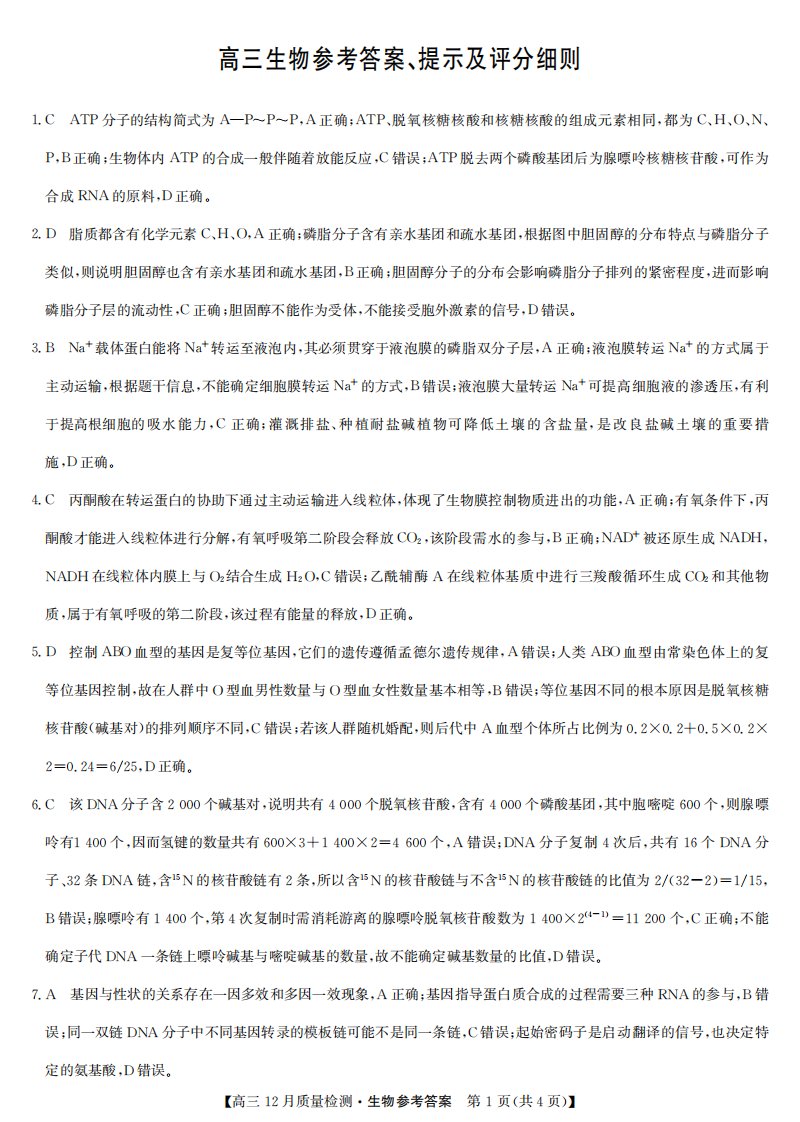 高三生物参考答案、提示及评分细则

1.C ATP分子的结构简式为A—P~P~P,A正确;ATP、脱氧核糖核酸和核糖核酸的组成元素相同,都为C、H、O、N、P,B正确;生物体内ATP的合成一般伴随着放能反应,C错误;ATP脱去两个磷酸基团后为腺嘌呤核糖核苷酸,可作为合成RNA的原料,D正确。

2.D 脂质都含有化学元素C、H、O,A正确;磷脂分子含有亲水基团和疏水基团,根据图中胆固醇的分布特点与磷脂分子类似,则说明胆固醇也含有亲水基团和疏水基团,B正确;胆固醇分子的分布会影响磷脂分子排列的紧密程度,进而影响磷脂分子层的流动性,C正确;胆固醇不能作为受体,不能接受胞外激素的信号,D错误。

3.B $Na^+$载体蛋白能将$Na^+$转运至液泡内,其必须贯穿于液泡膜的磷脂双分子层,A正确;液泡膜转运$Na^+$的方式属于主动运输,根据题干信息,不能确定细胞膜转运$Na^+$的方式,B错误;液泡膜大量转运$Na^+$可提高细胞液的渗透压,有利于提高根细胞的吸水能力,C正确;灌溉排盐、种植耐盐碱植物可降低土壤的含盐量,是改良盐碱土壤的重要措施,D正确。

4.C 丙酮酸在转运蛋白的协助下通过主动运输进入线粒体,体现了生物膜控制物质进出的功能,A正确;有氧条件下,丙酮酸才能进入线粒体进行分解,有氧呼吸第二阶段会释放$CO_2$,该阶段需水的参与,B正确;$NAD^+$被还原生成NADH,NADH在线粒体内膜上与$O_2$结合生成$H_2O$,C错误;乙酰辅酶A在线粒体基质中进行三羧酸循环生成$CO_2$和其他物质,属于有氧呼吸的第二阶段,该过程有能量的释放,D正确。

5.D 控制ABO血型的基因是复等位基因,它们的遗传遵循孟德尔遗传规律,A错误;人类ABO血型由常染色体上的复等位基因控制,故在人群中O型血男性数量与O型血女性数量基本相等,B错误;等位基因不同的根本原因是脱氧核糖核苷酸(碱基对)的排列顺序不同,C错误;若该人群随机婚配,则后代中A血型个体所占比例为$0.2\times0.2+0.5\times0.2\times2=0.24=6/25$,D正确。

6.C 该DNA分子含2 000个碱基对,说明共有4 000个脱氧核苷酸,含有4 000个磷酸基团,其中胞嘧啶600个,则腺嘌呤有1 400个,因而氢键的数量共有$600\times3+1\ 400\times2=4\ 600$个,A错误;DNA分子复制4次后,共有16个DNA分子、32条DNA链,含$^{15}N$的核苷酸链有2条,所以含$^{15}N$的核苷酸链与不含$^{15}N$的核苷酸链的比值为$2/(32-2)=1/15$,B错误;腺嘌呤有1 400个,第4次复制时需消耗游离的腺嘌呤脱氧核苷酸数为$1\ 400\times2^{(4-1)}=11\ 200$个,C正确;不能确定子代DNA一条链上嘌呤碱基与嘧啶碱基的数量,故不能确定碱基数量的比值,D错误。

7.A 基因与性状的关系存在一因多效和多因一效现象,A正确;基因指导蛋白质合成的过程需要三种RNA的参与,B错误;同一双链DNA分子中不同基因转录的模板链可能不是同一条链,C错误;起始密码子是启动翻译的信号,也决定特定的氨基酸,D错误。

【高三12月质量检测·生物参考答案 第1页(共4页)】